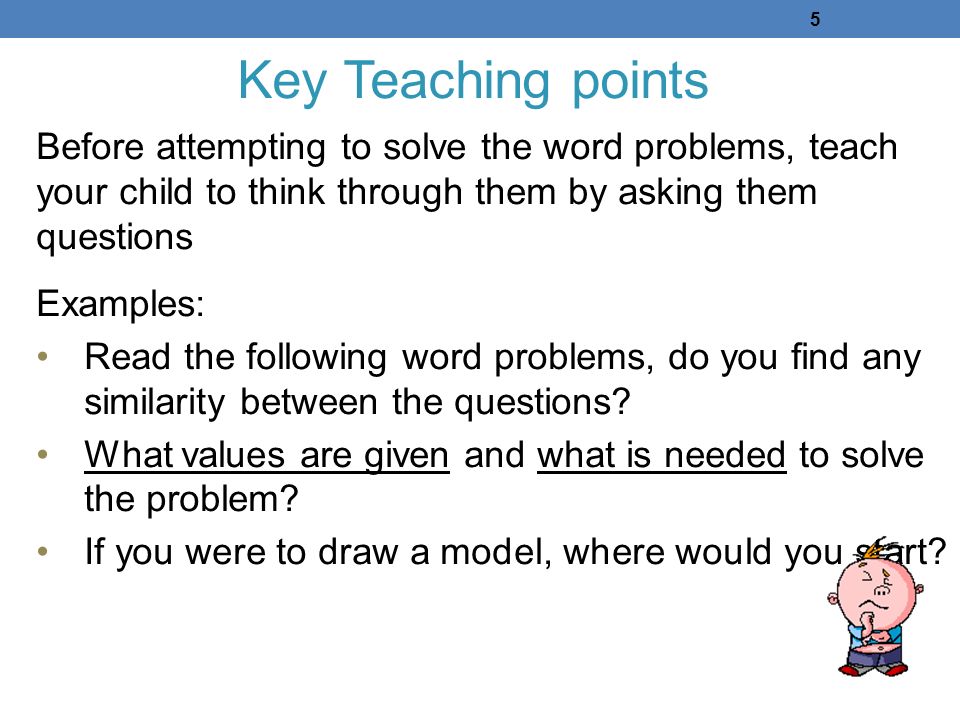 5

Key Teaching points

Before attempting to solve the word problems, teach your child to think through them by asking them questions

Examples:

• Read the following word problems, do you find any similarity between the questions?
• What values are given and what is needed to solve the problem?
• If you were to draw a model, where would you start?